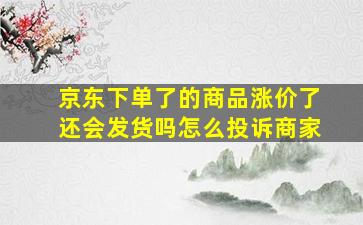 京东下单了的商品涨价了还会发货吗怎么投诉商家